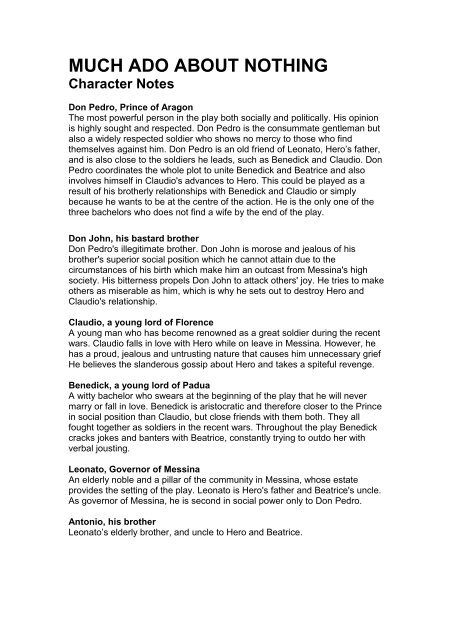 MUCH ADO ABOUT NOTHING
Character Notes

Don Pedro, Prince of Aragon
The most powerful person in the play both socially and politically. His opinion is highly sought and respected. Don Pedro is the consummate gentleman but also a widely respected soldier who shows no mercy to those who find themselves against him. Don Pedro is an old friend of Leonato, Hero's father, and is also close to the soldiers he leads, such as Benedick and Claudio. Don Pedro coordinates the whole plot to unite Benedick and Beatrice and also involves himself in Claudio's advances to Hero. This could be played as a result of his brotherly relationships with Benedick and Claudio or simply because he wants to be at the centre of the action. He is the only one of the three bachelors who does not find a wife by the end of the play.

Don John, his bastard brother
Don Pedro's illegitimate brother. Don John is morose and jealous of his brother's superior social position which he cannot attain due to the circumstances of his birth which make him an outcast from Messina's high society. His bitterness propels Don John to attack others' joy. He tries to make others as miserable as him, which is why he sets out to destroy Hero and Claudio's relationship.

Claudio, a young lord of Florence
A young man who has become renowned as a great soldier during the recent wars. Claudio falls in love with Hero while on leave in Messina. However, he has a proud, jealous and untrusting nature that causes him unnecessary grief He believes the slanderous gossip about Hero and takes a spiteful revenge.

Benedick, a young lord of Padua
A witty bachelor who swears at the beginning of the play that he will never marry or fall in love. Benedick is aristocratic and therefore closer to the Prince in social position than Claudio, but close friends with them both. They all fought together as soldiers in the recent wars. Throughout the play Benedick cracks jokes and banters with Beatrice, constantly trying to outdo her with verbal jousting.

Leonato, Governor of Messina
An elderly noble and a pillar of the community in Messina, whose estate provides the setting of the play. Leonato is Hero's father and Beatrice's uncle. As governor of Messina, he is second in social power only to Don Pedro.

Antonio, his brother
Leonato's elderly brother, and uncle to Hero and Beatrice.